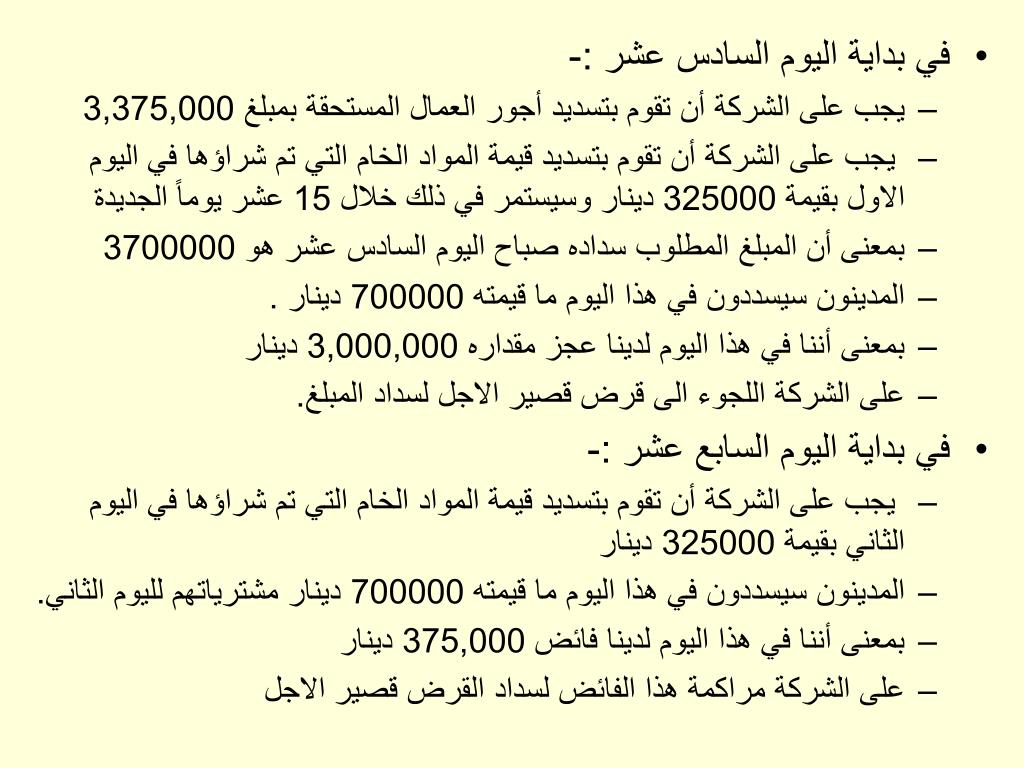 • في بداية اليوم السادس عشر :-
– يجب على الشركة أن تقوم بتسديد أجور العمال المستحقة بمبلغ 3,375,000
– يجب على الشركة أن تقوم بتسديد قيمة المواد الخام التي تم شراؤها في اليوم الاول بقيمة 325000 دينار وسيستمر في ذلك خلال 15 عشر يوماً الجديدة
– بمعنى أن المبلغ المطلوب سداده صباح اليوم السادس عشر هو 3700000
– المدينون سيسددون في هذا اليوم ما قيمته 700000 دينار .
– بمعنى أننا في هذا اليوم لدينا عجز مقداره 3,000,000 دينار
– على الشركة اللجوء الى قرض قصير الاجل لسداد المبلغ.
• في بداية اليوم السابع عشر :-
– يجب على الشركة أن تقوم بتسديد قيمة المواد الخام التي تم شراؤها في اليوم الثاني بقيمة 325000 دينار
– المدينون سيسددون في هذا اليوم ما قيمته 700000 دينار مشترياتهم لليوم الثاني.
– بمعنى أننا في هذا اليوم لدينا فائض 375,000 دينار
– على الشركة مراكمة هذا الفائض لسداد القرض قصير الاجل